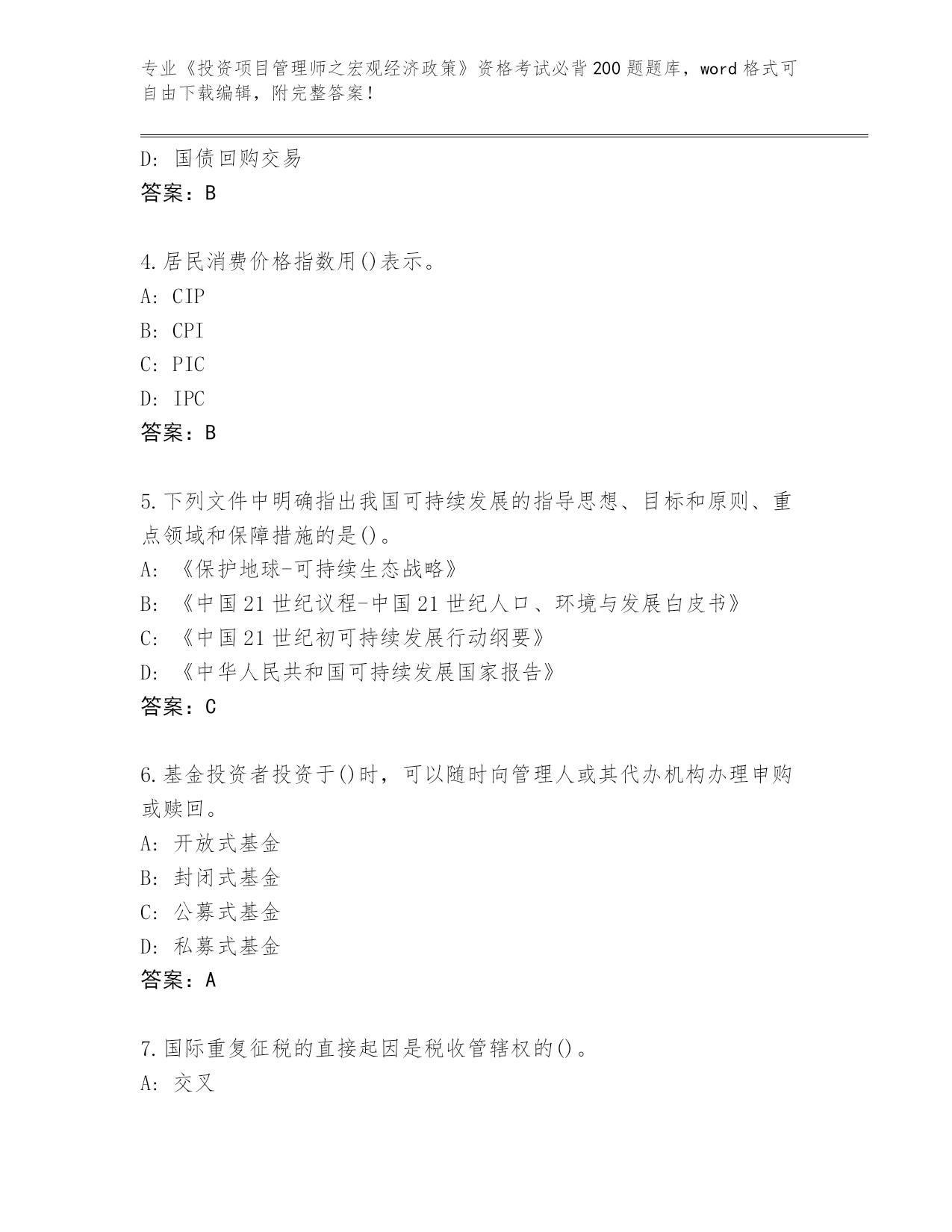 专业《投资项目管理师之宏观经济政策》资格考试必背200题题库，word格式可自由下载编辑，附完整答案！

D: 国债回购交易
答案：B

4.居民消费价格指数用()表示。
A: CIP
B: CPI
C: PIC
D: IPC
答案：B

5.下列文件中明确指出我国可持续发展的指导思想、目标和原则、重点领域和保障措施的是()。
A: 《保护地球-可持续生态战略》
B: 《中国21世纪议程-中国21世纪人口、环境与发展白皮书》
C: 《中国21世纪初可持续发展行动纲要》
D: 《中华人民共和国可持续发展国家报告》
答案：C

6.基金投资者投资于()时，可以随时向管理人或其代办机构办理申购或赎回。
A: 开放式基金
B: 封闭式基金
C: 公募式基金
D: 私募式基金
答案：A

7.国际重复征税的直接起因是税收管辖权的()。
A: 交叉